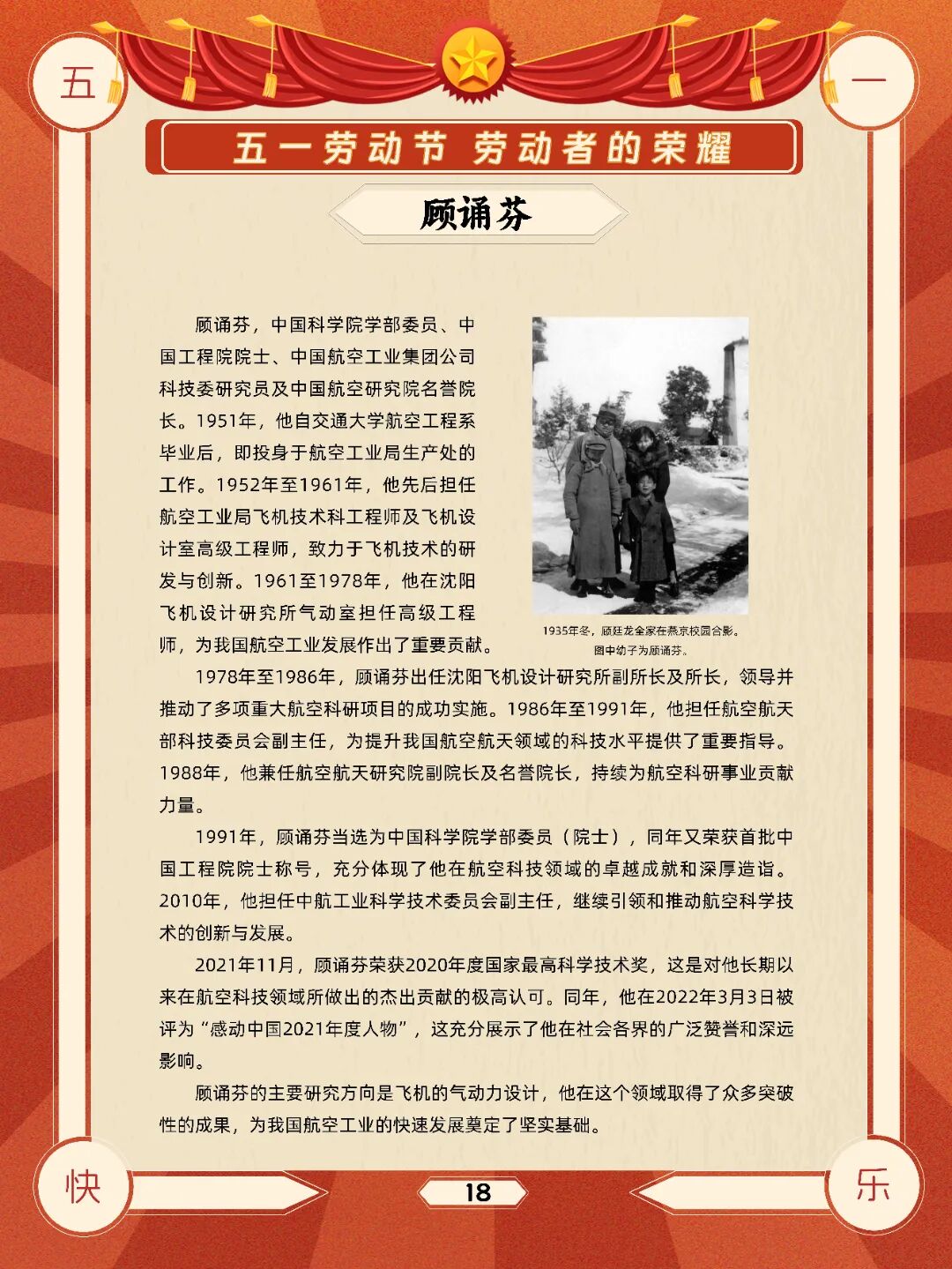 五

一

五一劳动节 劳动者的荣耀

顾诵芬

顾诵芬，中国科学院学部委员、中国工程院院士、中国航空工业集团公司科技委研究员及中国航空研究院名誉院长。1951年，他自交通大学航空工程系毕业后，即投身于航空工业局生产处的工作。1952年至1961年，他先后担任航空工业局飞机技术科工程师及飞机设计室高级工程师，致力于飞机技术的研发与创新。1961至1978年，他在沈阳飞机设计研究所气动室担任高级工程师，为我国航空工业发展作出了重要贡献。

1935年冬，顾廷龙全家在燕京校园合影。图中幼子为顾诵芬。

1978年至1986年，顾诵芬出任沈阳飞机设计研究所副所长及所长，领导并推动了多项重大航空科研项目的成功实施。1986年至1991年，他担任航空航天部科技委员会副主任，为提升我国航空航天领域的科技水平提供了重要指导。1988年，他兼任航空航天研究院副院长及名誉院长，持续为航空科研事业贡献力量。

1991年，顾诵芬当选为中国科学院学部委员（院士），同年又荣获首批中国工程院院士称号，充分体现了他在航空科技领域的卓越成就和深厚造诣。2010年，他担任中航工业科学技术委员会副主任，继续引领和推动航空科学技术的创新与发展。

2021年11月，顾诵芬荣获2020年度国家最高科学技术奖，这是对他长期以来在航空科技领域所做出的杰出贡献的极高认可。同年，他在2022年3月3日被评为“感动中国2021年度人物”，这充分展示了他在社会各界的广泛赞誉和深远影响。

顾诵芬的主要研究方向是飞机的气动力设计，他在这个领域取得了众多突破性的成果，为我国航空工业的快速发展奠定了坚实基础。

快

18

乐